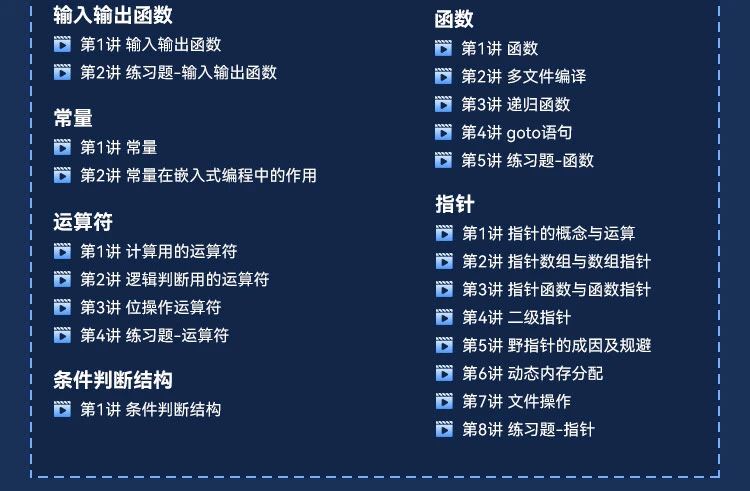 输入输出函数
第1讲 输入输出函数
第2讲 练习题-输入输出函数

常量
第1讲 常量
第2讲 常量在嵌入式编程中的作用

运算符
第1讲 计算用的运算符
第2讲 逻辑判断用的运算符
第3讲 位操作运算符
第4讲 练习题-运算符

条件判断结构
第1讲 条件判断结构

函数
第1讲 函数
第2讲 多文件编译
第3讲 递归函数
第4讲 goto语句
第5讲 练习题-函数

指针
第1讲 指针的概念与运算
第2讲 指针数组与数组指针
第3讲 指针函数与函数指针
第4讲 二级指针
第5讲 野指针的成因及规避
第6讲 动态内存分配
第7讲 文件操作
第8讲 练习题-指针